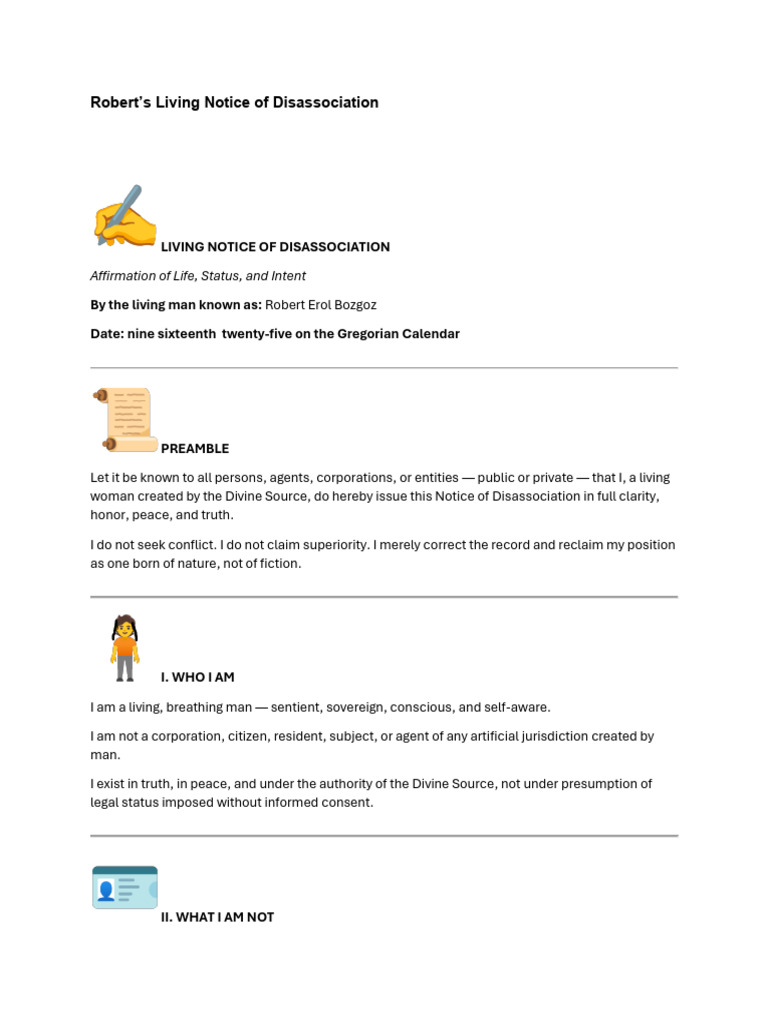 Robert's Living Notice of Disassociation

LIVING NOTICE OF DISASSOCIATION

Affirmation of Life, Status, and Intent

By the living man known as: Robert Erol Bozgoz

Date: nine sixteenth twenty-five on the Gregorian Calendar

PREAMBLE

Let it be known to all persons, agents, corporations, or entities — public or private — that I, a living woman created by the Divine Source, do hereby issue this Notice of Disassociation in full clarity, honor, peace, and truth.

I do not seek conflict. I do not claim superiority. I merely correct the record and reclaim my position as one born of nature, not of fiction.

I. WHO I AM

I am a living, breathing man — sentient, sovereign, conscious, and self-aware.

I am not a corporation, citizen, resident, subject, or agent of any artificial jurisdiction created by man.

I exist in truth, in peace, and under the authority of the Divine Source, not under presumption of legal status imposed without informed consent.

II. WHAT I AM NOT